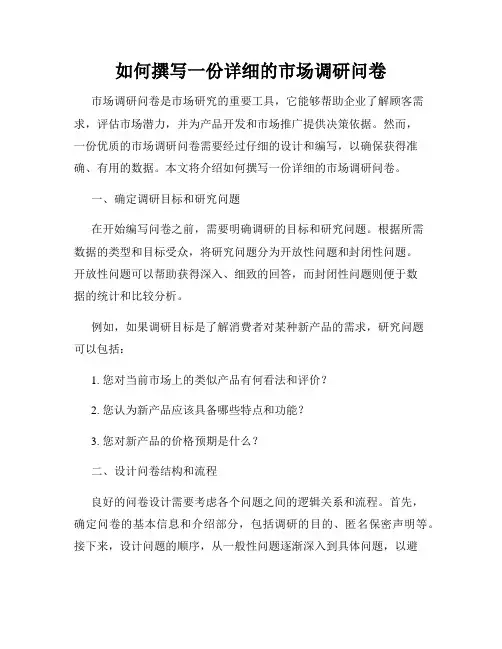 如何撰写一份详细的市场调研问卷

市场调研问卷是市场研究的重要工具，它能够帮助企业了解顾客需求，评估市场潜力，并为产品开发和市场推广提供决策依据。然而，一份优质的市场调研问卷需要经过仔细的设计和编写，以确保获得准确、有用的数据。本文将介绍如何撰写一份详细的市场调研问卷。

一、确定调研目标和研究问题

在开始编写问卷之前，需要明确调研的目标和研究问题。根据所需数据的类型和目标受众，将研究问题分为开放性问题和封闭性问题。开放性问题可以帮助获得深入、细致的回答，而封闭性问题则便于数据的统计和比较分析。

例如，如果调研目标是了解消费者对某种新产品的需求，研究问题可以包括：

1. 您对当前市场上的类似产品有何看法和评价？

2. 您认为新产品应该具备哪些特点和功能？

3. 您对新产品的价格预期是什么？

二、设计问卷结构和流程

良好的问卷设计需要考虑各个问题之间的逻辑关系和流程。首先，确定问卷的基本信息和介绍部分，包括调研的目的、匿名保密声明等。接下来，设计问题的顺序，从一般性问题逐渐深入到具体问题，以避